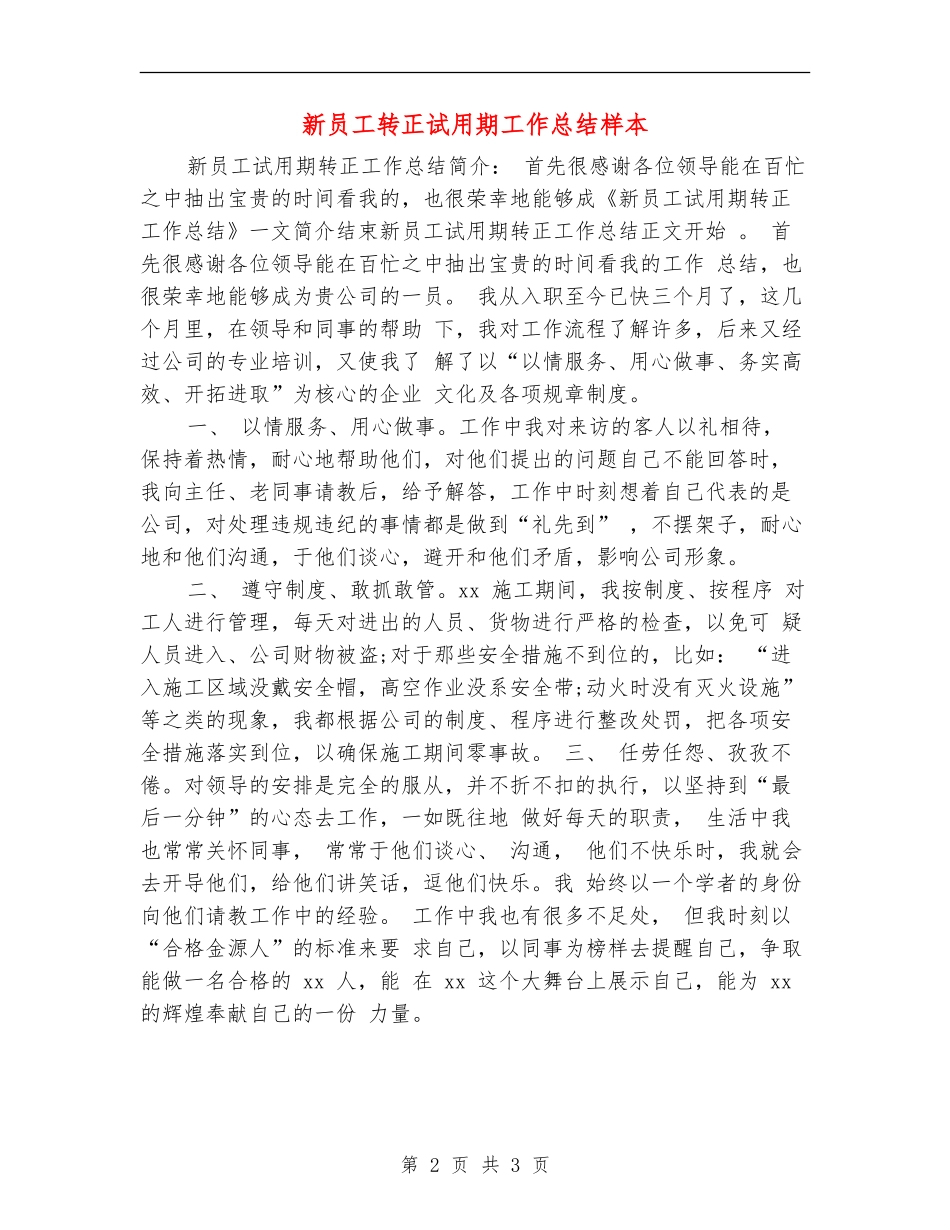 新员工转正试用期工作总结样本

新员工试用期转正工作总结简介： 首先很感谢各位领导能在百忙之中抽出宝贵的时间看我的，也很荣幸地能够成《新员工试用期转正工作总结》一文简介结束新员工试用期转正工作总结正文开始 。 首先很感谢各位领导能在百忙之中抽出宝贵的时间看我的工作 总结，也很荣幸地能够成为贵公司的一员。 我从入职至今已快三个月了，这几个月里，在领导和同事的帮助 下，我对工作流程了解许多，后来又经过公司的专业培训，又使我了 解了以“以情服务、用心做事、务实高效、开拓进取”为核心的企业 文化及各项规章制度。

一、 以情服务、用心做事。工作中我对来访的客人以礼相待，保持着热情，耐心地帮助他们，对他们提出的问题自己不能回答时，我向主任、老同事请教后，给予解答，工作中时刻想着自己代表的是公司，对处理违规违纪的事情都是做到“礼先到” ，不摆架子，耐心地和他们沟通，于他们谈心，避开和他们矛盾，影响公司形象。

二、 遵守制度、敢抓敢管。xx 施工期间，我按制度、按程序 对工人进行管理，每天对进出的人员、货物进行严格的检查，以免可 疑人员进入、公司财物被盗;对于那些安全措施不到位的，比如： “进入施工区域没戴安全帽，高空作业没系安全带;动火时没有灭火设施”等之类的现象，我都根据公司的制度、程序进行整改处罚，把各项安全措施落实到位，以确保施工期间零事故。 三、 任劳任怨、孜孜不倦。对领导的安排是完全的服从，并不折不扣的执行，以坚持到“最后一分钟”的心态去工作，一如既往地 做好每天的职责， 生活中我也常常关怀同事， 常常于他们谈心、 沟通， 他们不快乐时，我就会去开导他们，给他们讲笑话，逗他们快乐。我 始终以一个学者的身份向他们请教工作中的经验。 工作中我也有很多不足处， 但我时刻以“合格金源人”的标准来要 求自己，以同事为榜样去提醒自己，争取能做一名合格的 xx 人，能 在 xx 这个大舞台上展示自己，能为 xx 的辉煌奉献自己的一份 力量。

第 2 页 共 3 页